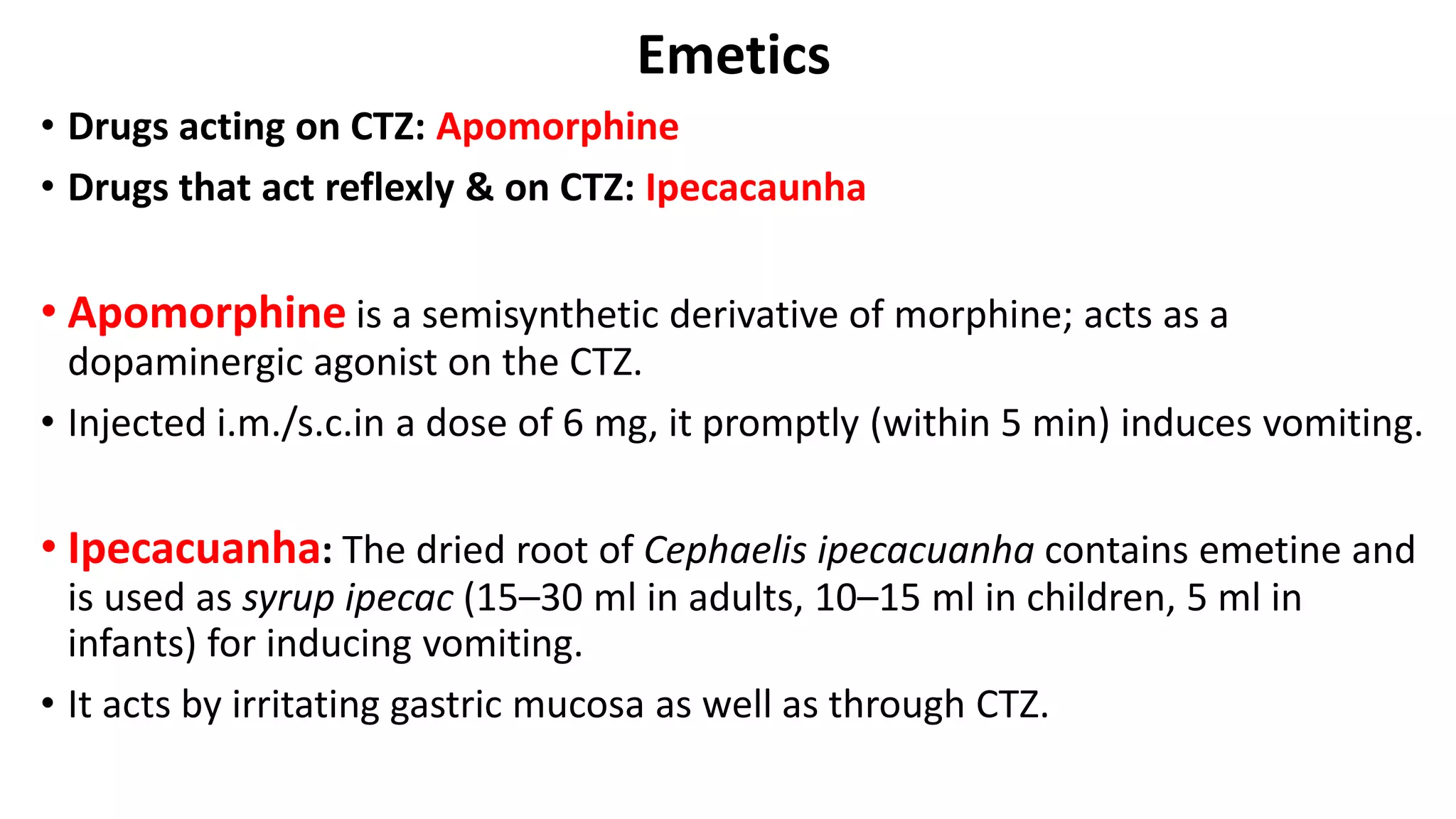 Emetics

• Drugs acting on CTZ: Apomorphine
• Drugs that act reflexly & on CTZ: Ipecacaunha

• Apomorphine is a semisynthetic derivative of morphine; acts as a dopaminergic agonist on the CTZ.
• Injected i.m./s.c.in a dose of 6 mg, it promptly (within 5 min) induces vomiting.

• Ipecacuanha: The dried root of Cephaelis ipecacuanha contains emetine and is used as syrup ipecac (15–30 ml in adults, 10–15 ml in children, 5 ml in infants) for inducing vomiting.
• It acts by irritating gastric mucosa as well as through CTZ.